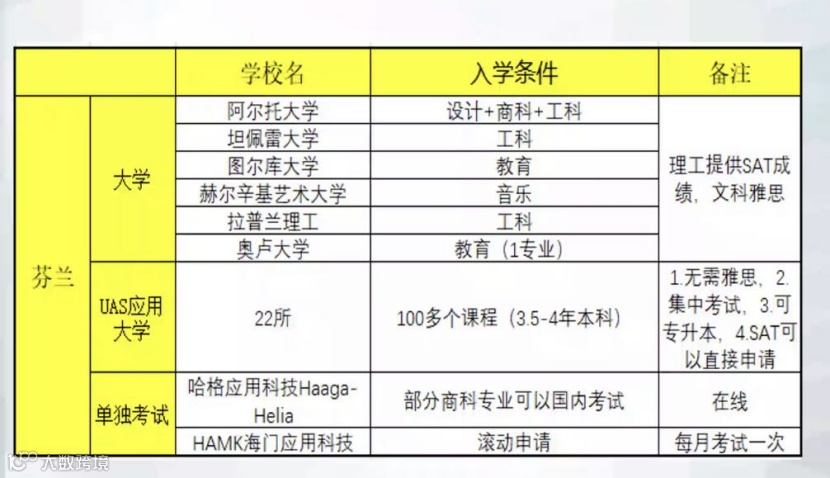 |  |  | 学校名 | 入学条件 | 备注 |
|---|---|---|---|---|
| 芬兰 | 大学 | 阿尔托大学 | 设计+商科+工科 | 理工提供SAT成绩，文科雅思 |
|  |  | 坦佩雷大学 | 工科 |  |
|  |  | 图尔库大学 | 教育 |  |
|  |  | 赫尔辛基艺术大学 | 音乐 |  |
|  |  | 拉普兰理工 | 工科 |  |
|  |  | 奥卢大学 | 教育（1专业） |  |
|  | UAS应用大学 | 22所 | 100多个课程（3.5-4年本科） | 1.无需雅思，2.集中考试，3.可专升本，4.SAT可以直接申请 |
|  | 单独考试 | 哈格应用科技Haaga-Helia | 部分商科专业可以国内考试 | 在线 |
|  |  | HAMK海门应用科技 | 滚动申请 | 每月考试一次 |

大数跨境